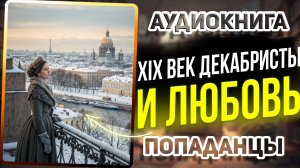 АУДИОКНИГА

XIX ВЕК ДЕКАБРИСТЫ

И ЛЮБОВЬ

ПОПАДАНЦЫ